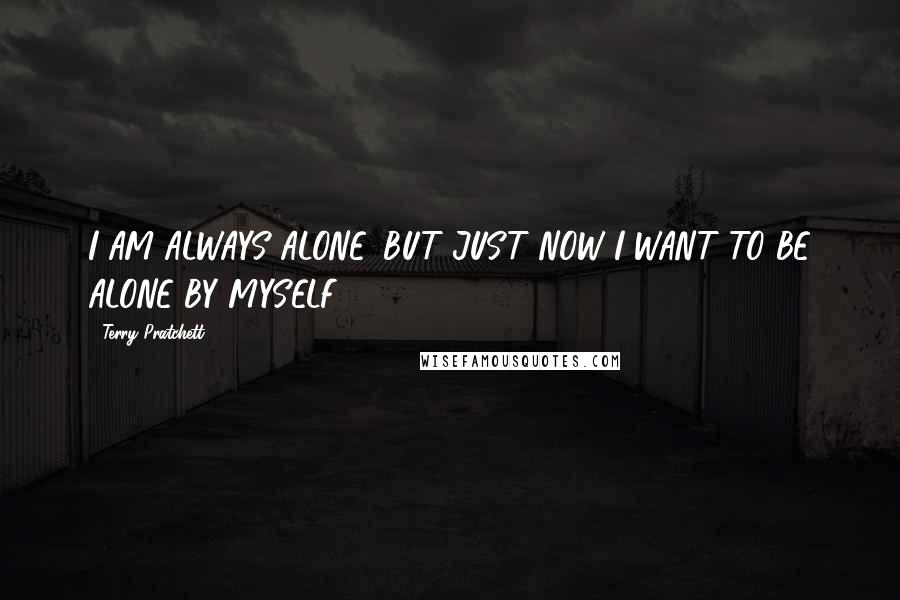 I AM ALWAYS ALONE. BUT JUST NOW I WANT TO BE ALONE BY MYSELF.

- Terry Pratchett

WISEFAMOUSQUOTES.COM